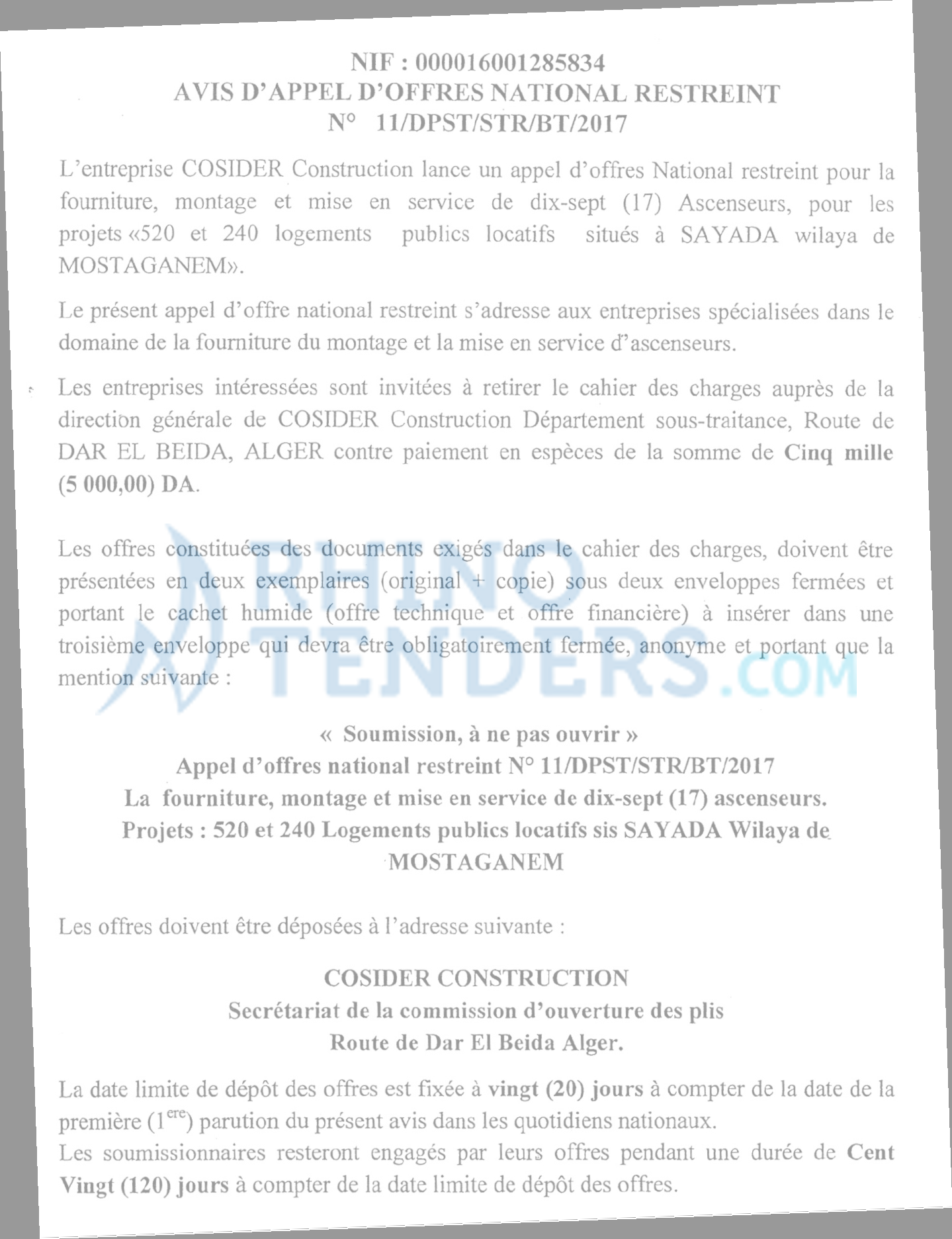 NIF : 000016001285834
AVIS D'APPEL D'OFFRES NATIONAL RESTREINT
N° 11/DPST/STR/BT/2017

L'entreprise COSIDER Construction lance un appel d'offres National restreint pour la fourniture, montage et mise en service de dix-sept (17) Ascenseurs, pour les projets «520 et 240 logements publics locatifs situés à SAYADA wilaya de MOSTAGANEM».

Le présent appel d'offre national restreint s'adresse aux entreprises spécialisées dans le domaine de la fourniture du montage et la mise en service d'ascenseurs.

Les entreprises intéressées sont invitées à retirer le cahier des charges auprès de la direction générale de COSIDER Construction Département sous-traitance, Route de DAR EL BEIDA, ALGER contre paiement en espèces de la somme de Cinq mille (5 000,00) DA.

Les offres constituées des documents exigés dans le cahier des charges, doivent être présentées en deux exemplaires (original + copie) sous deux enveloppes fermées et portant le cachet humide (offre technique et offre financière) à insérer dans une troisième enveloppe qui devra être obligatoirement fermée, anonyme et portant que la mention suivante :

RHINO TENDERS.COM

« Soumission, à ne pas ouvrir »
Appel d'offres national restreint N° 11/DPST/STR/BT/2017
La fourniture, montage et mise en service de dix-sept (17) ascenseurs.
Projets : 520 et 240 Logements publics locatifs sis SAYADA Wilaya de MOSTAGANEM

Les offres doivent être déposées à l'adresse suivante :

COSIDER CONSTRUCTION
Secrétariat de la commission d'ouverture des plis
Route de Dar El Beida Alger.

La date limite de dépôt des offres est fixée à vingt (20) jours à compter de la date de la première ($1^{ere}$) parution du présent avis dans les quotidiens nationaux.
Les soumissionnaires resteront engagés par leurs offres pendant une durée de Cent Vingt (120) jours à compter de la date limite de dépôt des offres.